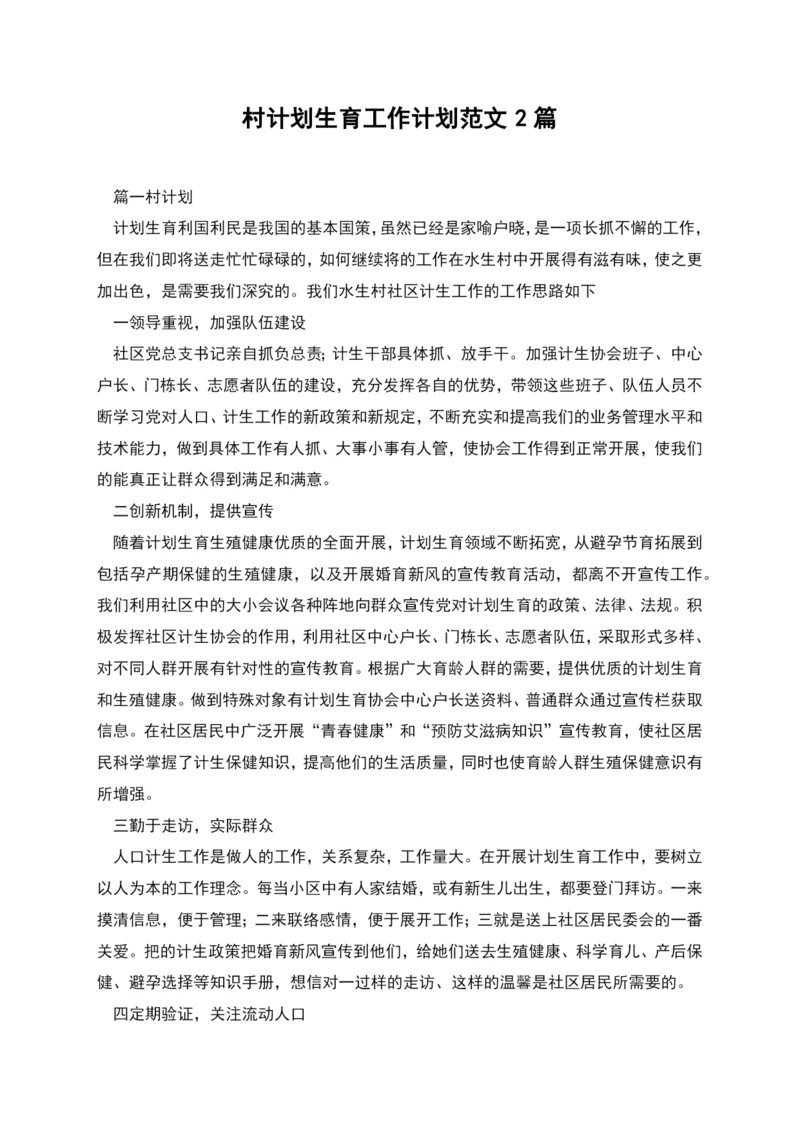 村计划生育工作计划范文 2 篇

篇一村计划

计划生育利国利民是我国的基本国策，虽然已经是家喻户晓，是一项长抓不懈的工作，但在我们即将送走忙忙碌碌的，如何继续将的工作在水生村中开展得有滋有味，使之更加出色，是需要我们深究的。我们水生村社区计生工作的工作思路如下

一领导重视，加强队伍建设

社区党总支书记亲自抓负总责；计生干部具体抓、放手干。加强计生协会班子、中心户长、门栋长、志愿者队伍的建设，充分发挥各自的优势，带领这些班子、队伍人员不断学习党对人口、计生工作的新政策和新规定，不断充实和提高我们的业务管理水平和技术能力，做到具体工作有人抓、大事小事有人管，使协会工作得到正常开展，使我们的能真正让群众得到满足和满意。

二创新机制，提供宣传

随着计划生育生殖健康优质的全面开展，计划生育领域不断拓宽，从避孕节育拓展到包括孕产期保健的生殖健康，以及开展婚育新风的宣传教育活动，都离不开宣传工作。我们利用社区中的大小会议各种阵地向群众宣传党对计划生育的政策、法律、法规。积极发挥社区计生协会的作用，利用社区中心户长、门栋长、志愿者队伍，采取形式多样、对不同人群开展有针对性的宣传教育。根据广大育龄人群的需要，提供优质的计划生育和生殖健康。做到特殊对象有计划生育协会中心户长送资料、普通群众通过宣传栏获取信息。在社区居民中广泛开展“青春健康”和“预防艾滋病知识”宣传教育，使社区居民科学掌握了计生保健知识，提高他们的生活质量，同时也使育龄人群生殖保健意识有所增强。

三勤于走访，实际群众

人口计生工作是做人的工作，关系复杂，工作量大。在开展计划生育工作中，要树立以人为本的工作理念。每当小区中有人家结婚，或有新生儿出生，都要登门拜访。一来摸清信息，便于管理；二来联络感情，便于展开工作；三就是送上社区居民委会的一番关爱。把的计生政策把婚育新风宣传到他们，给她们送去生殖健康、科学育儿、产后保健、避孕选择等知识手册，想信对一过样的走访、这样的温馨是社区居民所需要的。

四定期验证，关注流动人口